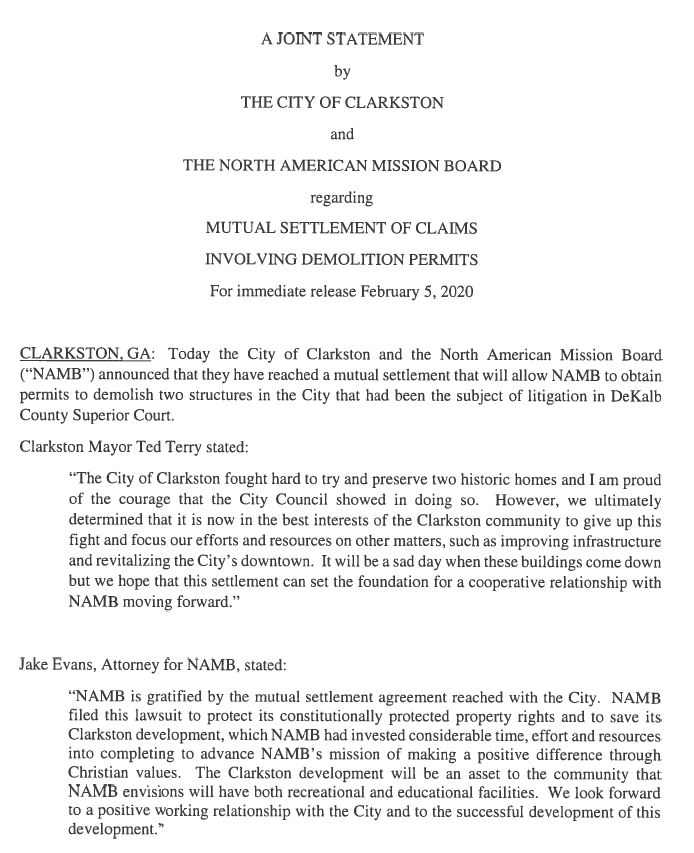 A JOINT STATEMENT

by

THE CITY OF CLARKSTON

and

THE NORTH AMERICAN MISSION BOARD

regarding

MUTUAL SETTLEMENT OF CLAIMS

INVOLVING DEMOLITION PERMITS

For immediate release February 5, 2020

CLARKSTON, GA: Today the City of Clarkston and the North American Mission Board ("NAMB") announced that they have reached a mutual settlement that will allow NAMB to obtain permits to demolish two structures in the City that had been the subject of litigation in DeKalb County Superior Court.

Clarkston Mayor Ted Terry stated:

"The City of Clarkston fought hard to try and preserve two historic homes and I am proud of the courage that the City Council showed in doing so. However, we ultimately determined that it is now in the best interests of the Clarkston community to give up this fight and focus our efforts and resources on other matters, such as improving infrastructure and revitalizing the City's downtown. It will be a sad day when these buildings come down but we hope that this settlement can set the foundation for a cooperative relationship with NAMB moving forward."

Jake Evans, Attorney for NAMB, stated:

"NAMB is gratified by the mutual settlement agreement reached with the City. NAMB filed this lawsuit to protect its constitutionally protected property rights and to save its Clarkston development, which NAMB had invested considerable time, effort and resources into completing to advance NAMB's mission of making a positive difference through Christian values. The Clarkston development will be an asset to the community that NAMB envisions will have both recreational and educational facilities. We look forward to a positive working relationship with the City and to the successful development of this development."